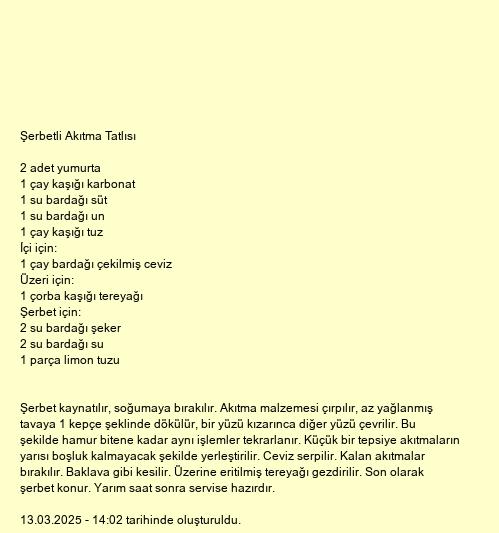 Şerbetli Akıtma Tatlısı

2 adet yumurta
1 çay kaşığı karbonat
1 su bardağı süt
1 su bardağı un
1 çay kaşığı tuz
İçi için:
1 çay bardağı çekilmiş ceviz
Üzeri için:
1 çorba kaşığı tereyağı
Şerbet için:
2 su bardağı şeker
2 su bardağı su
1 parça limon tuzu

Şerbet kaynatılır, soğumaya bırakılır. Akıtma malzemesi çırpılır, az yağlanmış tavaya 1 kepçe şeklinde dökülür, bir yüzü kızarınca diğer yüzü çevrilir. Bu şekilde hamur bitene kadar aynı işlemler tekrarlanır. Küçük bir tepsiye akıtmaların yarısı boşluk kalmayacak şekilde yerleştirilir. Ceviz serpilir. Kalan akıtmalar bırakılır. Baklava gibi kesilir. Üzerine eritilmiş tereyağı gezdirilir. Son olarak şerbet konur. Yarım saat sonra servise hazırdır.

13.03.2025 - 14:02 tarihinde oluşturuldu.